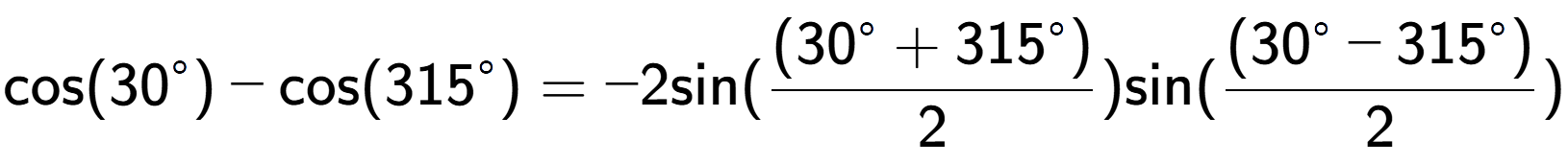 $\cos(30^\circ) - \cos(315^\circ) = -2\sin(\frac{(30^\circ + 315^\circ)}{2})\sin(\frac{(30^\circ - 315^\circ)}{2})$